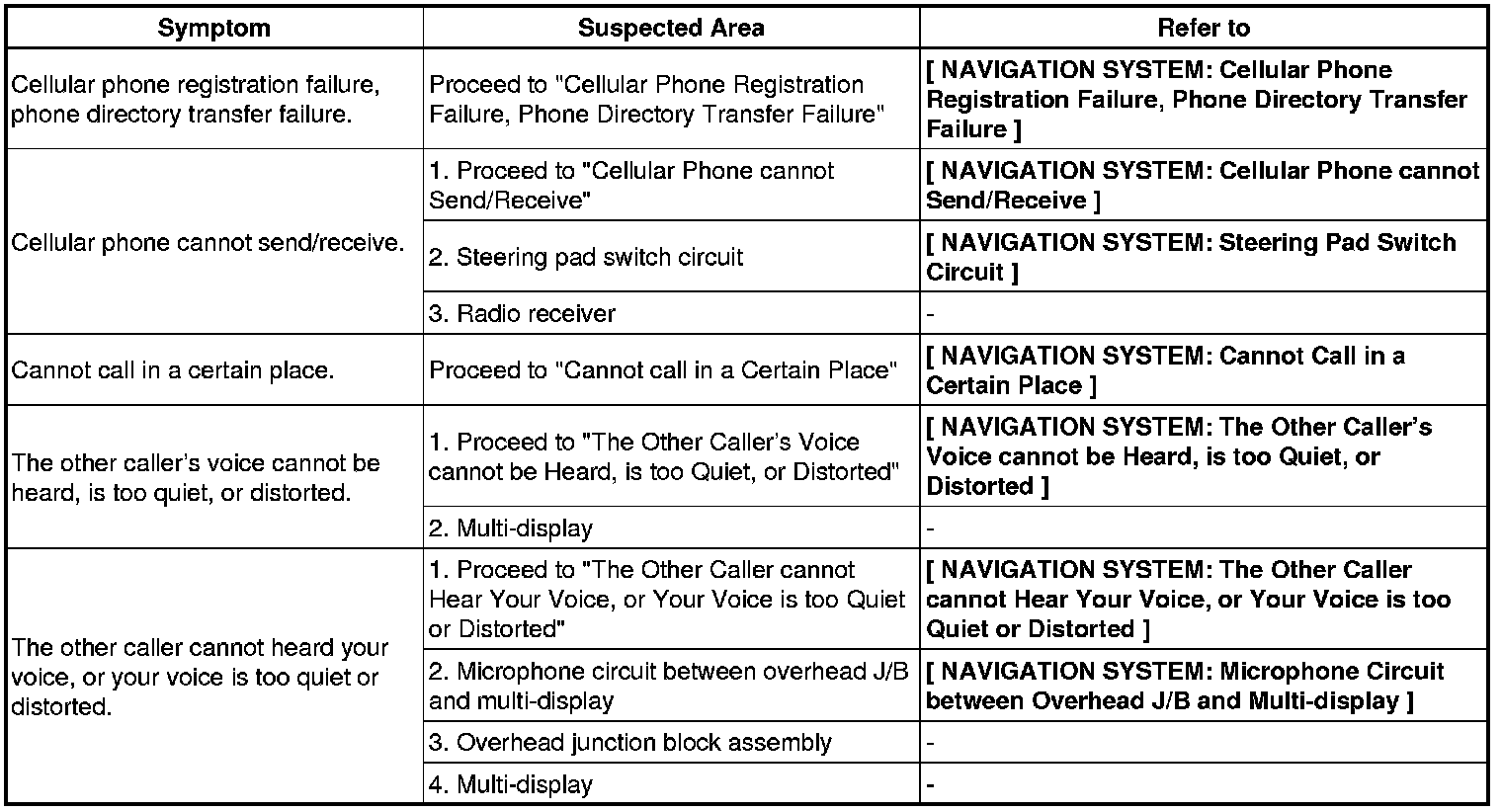 | Symptom | Suspected Area | Refer to |
|---|---|---|
| Cellular phone registration failure, phone directory transfer failure. | Proceed to "Cellular Phone Registration Failure, Phone Directory Transfer Failure" | [ NAVIGATION SYSTEM: Cellular Phone Registration Failure, Phone Directory Transfer Failure ] |
| Cellular phone cannot send/receive. | 1. Proceed to "Cellular Phone cannot Send/Receive" | [ NAVIGATION SYSTEM: Cellular Phone cannot Send/Receive ] |
| | 2. Steering pad switch circuit | [ NAVIGATION SYSTEM: Steering Pad Switch Circuit ] |
| | 3. Radio receiver | - |
| Cannot call in a certain place. | Proceed to "Cannot call in a Certain Place" | [ NAVIGATION SYSTEM: Cannot Call in a Certain Place ] |
| The other caller's voice cannot be heard, is too quiet, or distorted. | 1. Proceed to "The Other Caller's Voice cannot be Heard, is too Quiet, or Distorted" | [ NAVIGATION SYSTEM: The Other Caller's Voice cannot be Heard, is too Quiet, or Distorted ] |
| | 2. Multi-display | - |
| The other caller cannot heard your voice, or your voice is too quiet or distorted. | 1. Proceed to "The Other Caller cannot Hear Your Voice, or Your Voice is too Quiet or Distorted" | [ NAVIGATION SYSTEM: The Other Caller cannot Hear Your Voice, or Your Voice is too Quiet or Distorted ] |
| | 2. Microphone circuit between overhead J/B and multi-display | [ NAVIGATION SYSTEM: Microphone Circuit between Overhead J/B and Multi-display ] |
| | 3. Overhead junction block assembly | - |
| | 4. Multi-display | - |